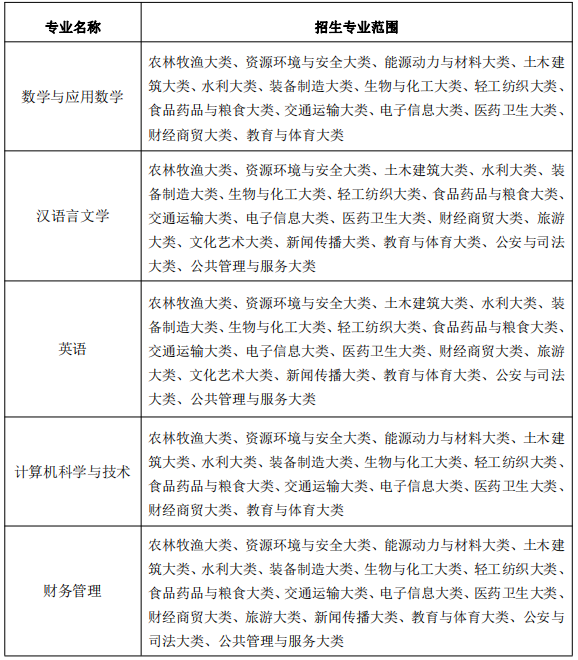 | 专业名称 | 招生专业范围 |
|---|---|
| 数学与应用数学 | 农林牧渔大类、资源环境与安全大类、能源动力与材料大类、土木建筑大类、水利大类、装备制造大类、生物与化工大类、轻工纺织大类、食品药品与粮食大类、交通运输大类、电子信息大类、医药卫生大类、财经商贸大类、教育与体育大类 |
| 汉语言文学 | 农林牧渔大类、资源环境与安全大类、土木建筑大类、水利大类、装备制造大类、生物与化工大类、轻工纺织大类、食品药品与粮食大类、交通运输大类、电子信息大类、医药卫生大类、财经商贸大类、旅游大类、文化艺术大类、新闻传播大类、教育与体育大类、公安与司法大类、公共管理与服务大类 |
| 英语 | 农林牧渔大类、资源环境与安全大类、土木建筑大类、水利大类、装备制造大类、生物与化工大类、轻工纺织大类、食品药品与粮食大类、交通运输大类、电子信息大类、医药卫生大类、财经商贸大类、旅游大类、文化艺术大类、新闻传播大类、教育与体育大类、公安与司法大类、公共管理与服务大类 |
| 计算机科学与技术 | 农林牧渔大类、资源环境与安全大类、能源动力与材料大类、土木建筑大类、水利大类、装备制造大类、生物与化工大类、轻工纺织大类、食品药品与粮食大类、交通运输大类、电子信息大类、医药卫生大类、财经商贸大类、教育与体育大类 |
| 财务管理 | 农林牧渔大类、资源环境与安全大类、能源动力与材料大类、土木建筑大类、水利大类、装备制造大类、生物与化工大类、轻工纺织大类、食品药品与粮食大类、交通运输大类、电子信息大类、医药卫生大类、财经商贸大类、旅游大类、新闻传播大类、教育与体育大类、公安与司法大类、公共管理与服务大类 |